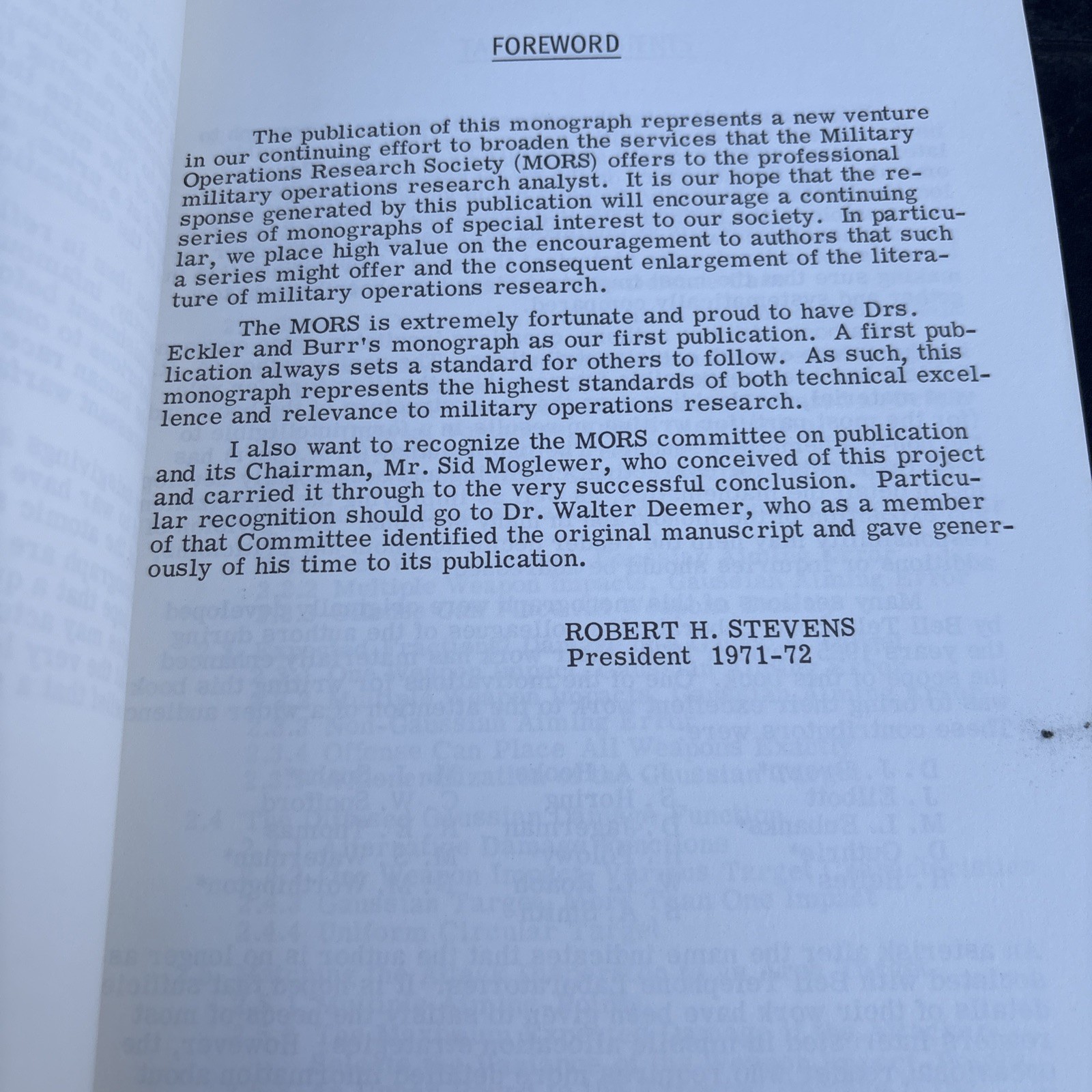 FOREWORD

The publication of this monograph represents a new venture in our continuing effort to broaden the services that the Military Operations Research Society (MORS) offers to the professional military operations research analyst. It is our hope that the response generated by this publication will encourage a continuing series of monographs of special interest to our society. In particular, we place high value on the encouragement to authors that such a series might offer and the consequent enlargement of the literature of military operations research.

The MORS is extremely fortunate and proud to have Drs. Eckler and Burr's monograph as our first publication. A first publication always sets a standard for others to follow. As such, this monograph represents the highest standards of both technical excellence and relevance to military operations research.

I also want to recognize the MORS committee on publication and its Chairman, Mr. Sid Moglewer, who conceived of this project and carried it through to the very successful conclusion. Particular recognition should go to Dr. Walter Deemer, who as a member of that Committee identified the original manuscript and gave generously of his time to its publication.

ROBERT H. STEVENS
President 1971-72